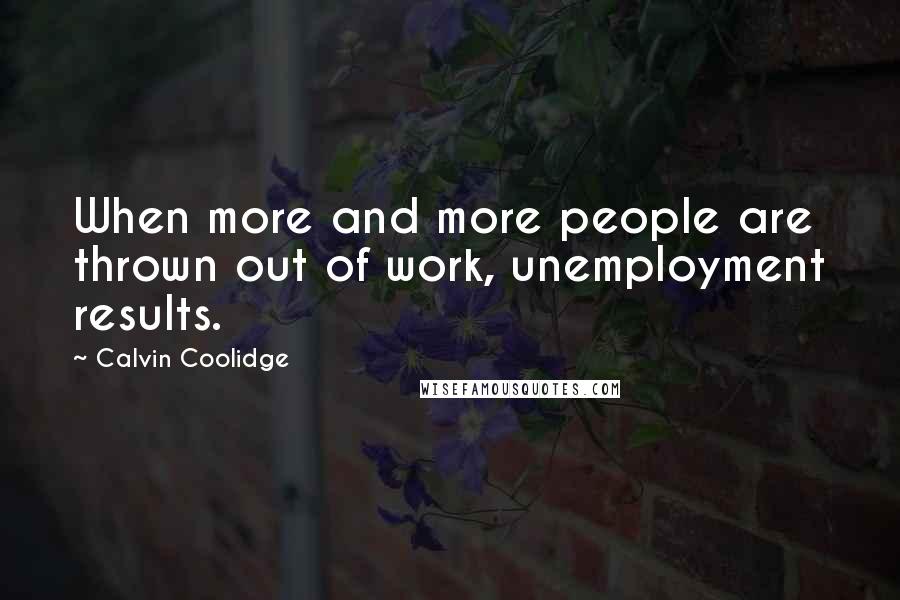 When more and more people are thrown out of work, unemployment results.

~ Calvin Coolidge

WISEFAMOUSQUOTES.COM